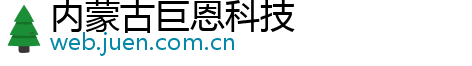 内蒙古巨恩科技
web.juen.com.cn